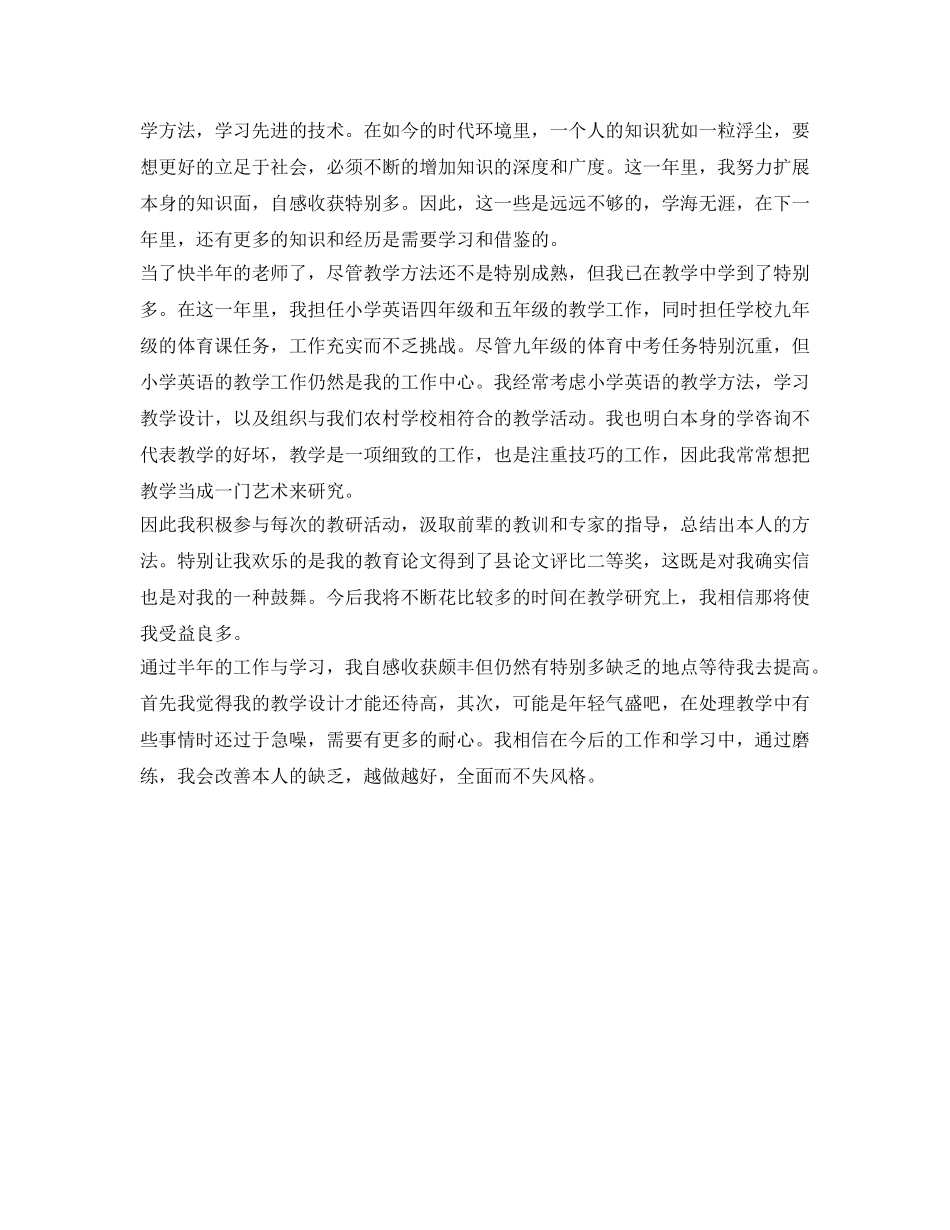 学方法，学习先进的技术。在如今的时代环境里，一个人的知识犹如一粒浮尘，要想更好的立足于社会，必须不断的增加知识的深度和广度。这一年里，我努力扩展本身的知识面，自感收获特别多。因此，这一些是远远不够的，学海无涯，在下一年里，还有更多的知识和经历是需要学习和借鉴的。

当了快半年的老师了，尽管教学方法还不是特别成熟，但我已在教学中学到了特别多。在这一年里，我担任小学英语四年级和五年级的教学工作，同时担任学校九年级的体育课任务，工作充实而不乏挑战。尽管九年级的体育中考任务特别沉重，但小学英语的教学工作仍然是我的工作中心。我经常考虑小学英语的教学方法，学习教学设计，以及组织与我们农村学校相符合的教学活动。我也明白本身的学咨询不代表教学的好坏，教学是一项细致的工作，也是注重技巧的工作，因此我常常想把教学当成一门艺术来研究。

因此我积极参与每次的教研活动，汲取前辈的教训和专家的指导，总结出本人的方法。特别让我欢乐的是我的教育论文得到了县论文评比二等奖，这既是对我确实信也是对我的一种鼓舞。今后我将不断花比较多的时间在教学研究上，我相信那将使我受益良多。

通过半年的工作与学习，我自感收获颇丰但仍然有特别多缺乏的地点等待我去提高。首先我觉得我的教学设计才能还待高，其次，可能是年轻气盛吧，在处理教学中有些事情时还过于急噪，需要有更多的耐心。我相信在今后的工作和学习中，通过磨练，我会改善本人的缺乏，越做越好，全面而不失风格。